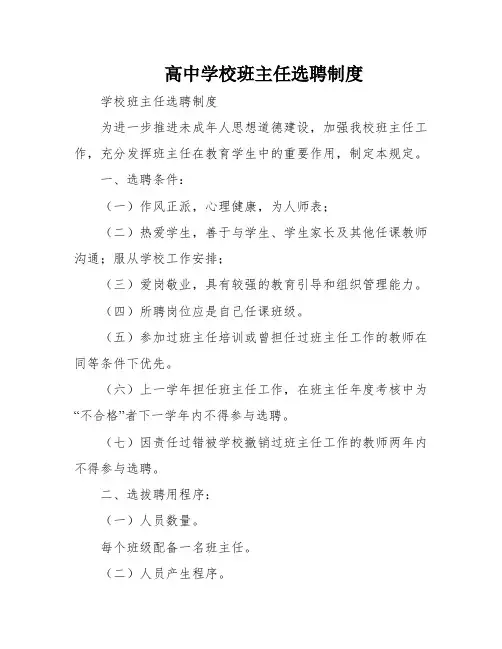 高中学校班主任选聘制度

学校班主任选聘制度

为进一步推进未成年人思想道德建设，加强我校班主任工作，充分发挥班主任在教育学生中的重要作用，制定本规定。

一、选聘条件：

（一）作风正派，心理健康，为人师表；

（二）热爱学生，善于与学生、学生家长及其他任课教师沟通；服从学校工作安排；

（三）爱岗敬业，具有较强的教育引导和组织管理能力。

（四）所聘岗位应是自己任课班级。

（五）参加过班主任培训或曾担任过班主任工作的教师在同等条件下优先。

（六）上一学年担任班主任工作，在班主任年度考核中为“不合格”者下一学年内不得参与选聘。

（七）因责任过错被学校撤销过班主任工作的教师两年内不得参与选聘。

二、选拔聘用程序：

（一）人员数量。

每个班级配备一名班主任。

（二）人员产生程序。